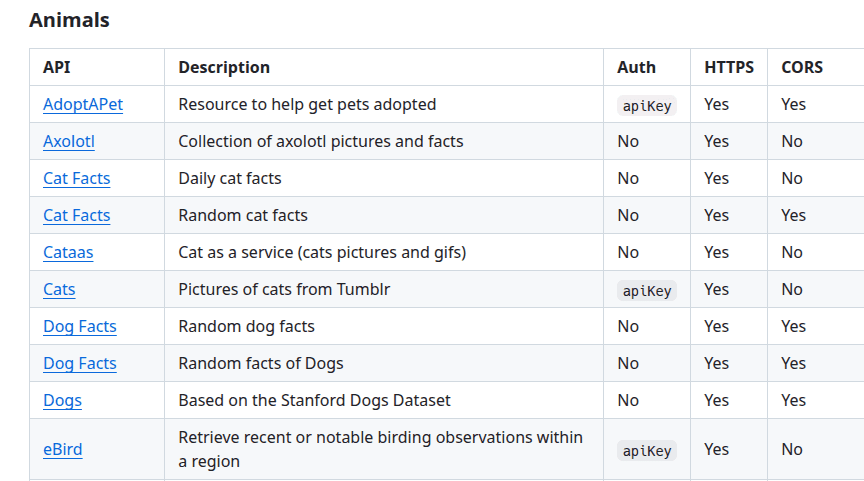 Animals

| API | Description | Auth | HTTPS | CORS |
|---|---|---|---|---|
| AdoptAPet | Resource to help get pets adopted | apiKey | Yes | Yes |
| Axolotl | Collection of axolotl pictures and facts | No | Yes | No |
| Cat Facts | Daily cat facts | No | Yes | No |
| Cat Facts | Random cat facts | No | Yes | Yes |
| Cataas | Cat as a service (cats pictures and gifs) | No | Yes | No |
| Cats | Pictures of cats from Tumblr | apiKey | Yes | No |
| Dog Facts | Random dog facts | No | Yes | Yes |
| Dog Facts | Random facts of Dogs | No | Yes | Yes |
| Dogs | Based on the Stanford Dogs Dataset | No | Yes | Yes |
| eBird | Retrieve recent or notable birding observations within a region | apiKey | Yes | No |